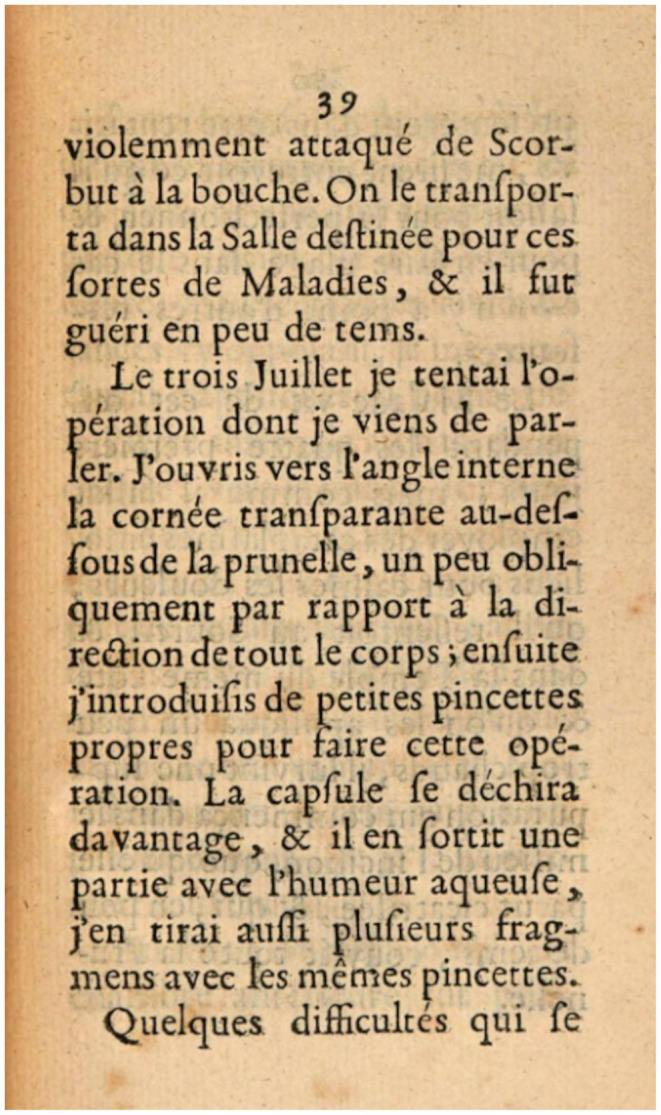 39

violemment attaqué de Scorbut à la bouche. On le tranſporta dans la Salle deſtinée pour ces ſortes de Maladies, & il fut guéri en peu de tems.

Le trois Juillet je tentai l'opération dont je viens de parler. J'ouvris vers l'angle interne la cornée tranſparante au-deſſous de la prunelle, un peu obliquement par rapport à la direction de tout le corps; enſuite j'introduiſis de petites pincettes propres pour faire cette opération. La capſule ſe déchira davantage, & il en ſortit une partie avec l'humeur aqueuſe, j'en tirai auſſi pluſieurs fragmens avec les mêmes pincettes.

Quelques difficultés qui ſe